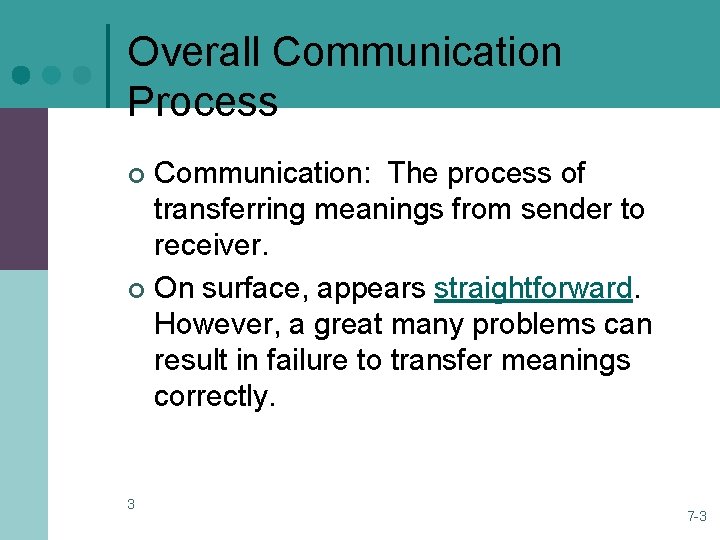 Overall Communication Process

Communication: The process of transferring meanings from sender to receiver.

On surface, appears straightforward. However, a great many problems can result in failure to transfer meanings correctly.

3

7-3